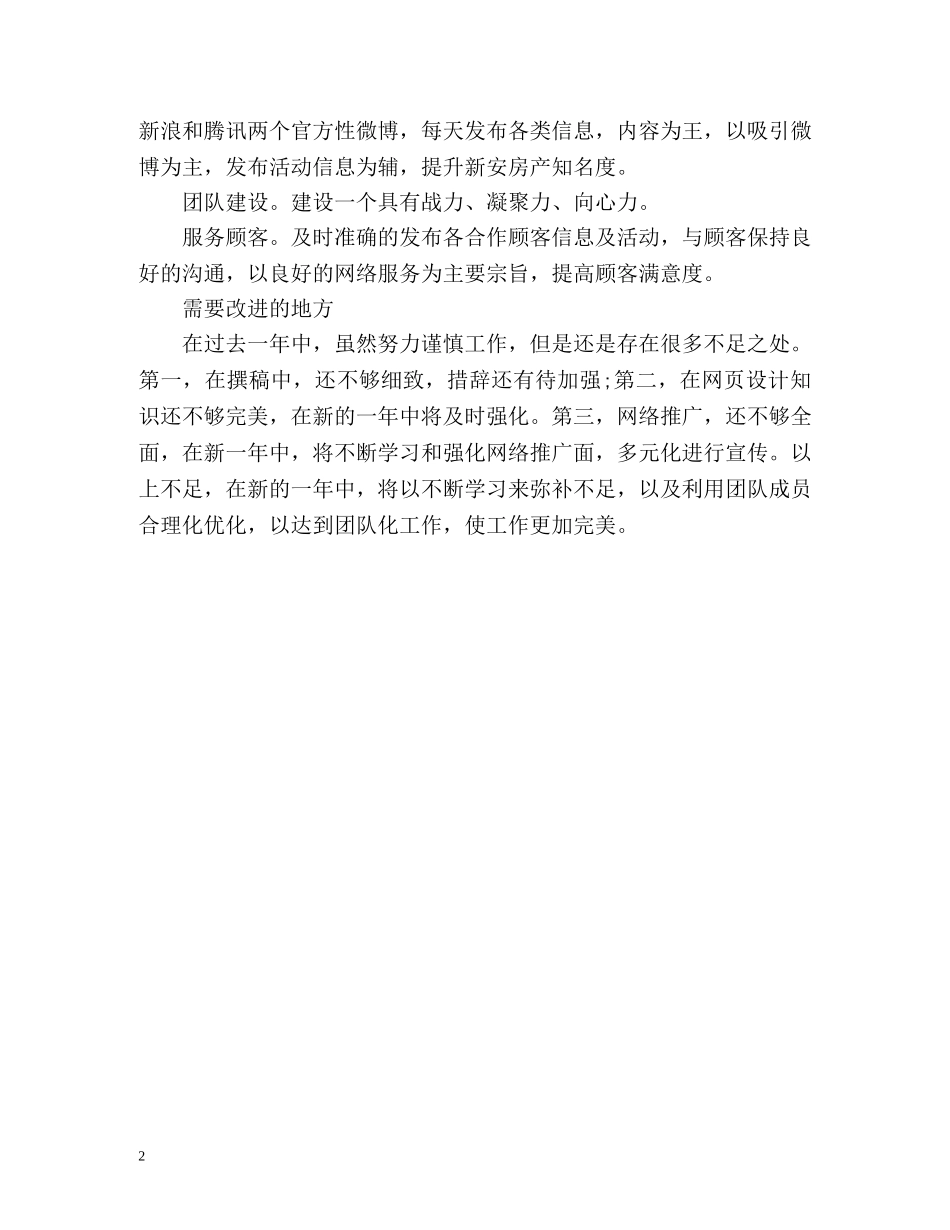 新浪和腾讯两个官方性微博，每天发布各类信息，内容为王，以吸引微博为主，发布活动信息为辅，提升新安房产知名度。

团队建设。建设一个具有战力、凝聚力、向心力。

服务顾客。及时准确的发布各合作顾客信息及活动，与顾客保持良好的沟通，以良好的网络服务为主要宗旨，提高顾客满意度。

需要改进的地方

在过去一年中，虽然努力谨慎工作，但是还是存在很多不足之处。第一，在撰稿中，还不够细致，措辞还有待加强;第二，在网页设计知识还不够完美，在新的一年中将及时强化。第三，网络推广，还不够全面，在新一年中，将不断学习和强化网络推广面，多元化进行宣传。以上不足，在新的一年中，将以不断学习来弥补不足，以及利用团队成员合理化优化，以达到团队化工作，使工作更加完美。

2